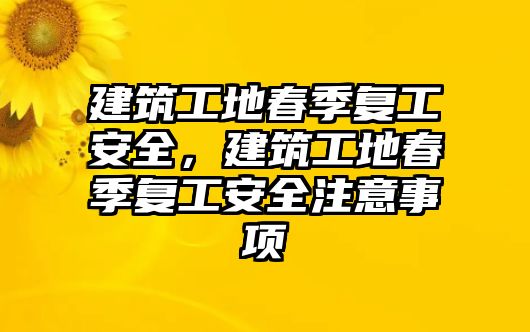 建筑工地春季复工安全，建筑工地春季复工安全注意事项